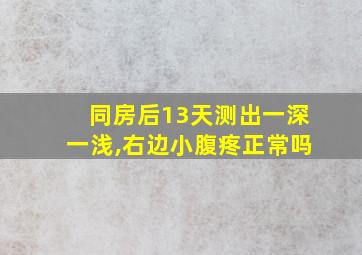 同房后13天测出一深一浅,右边小腹疼正常吗